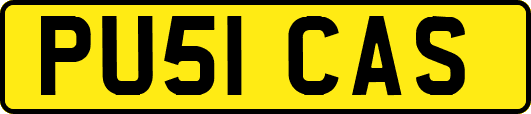 PU51 CAS